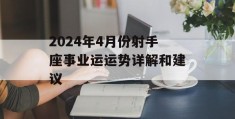 2024年4月份射手座事业运运势详解和建议